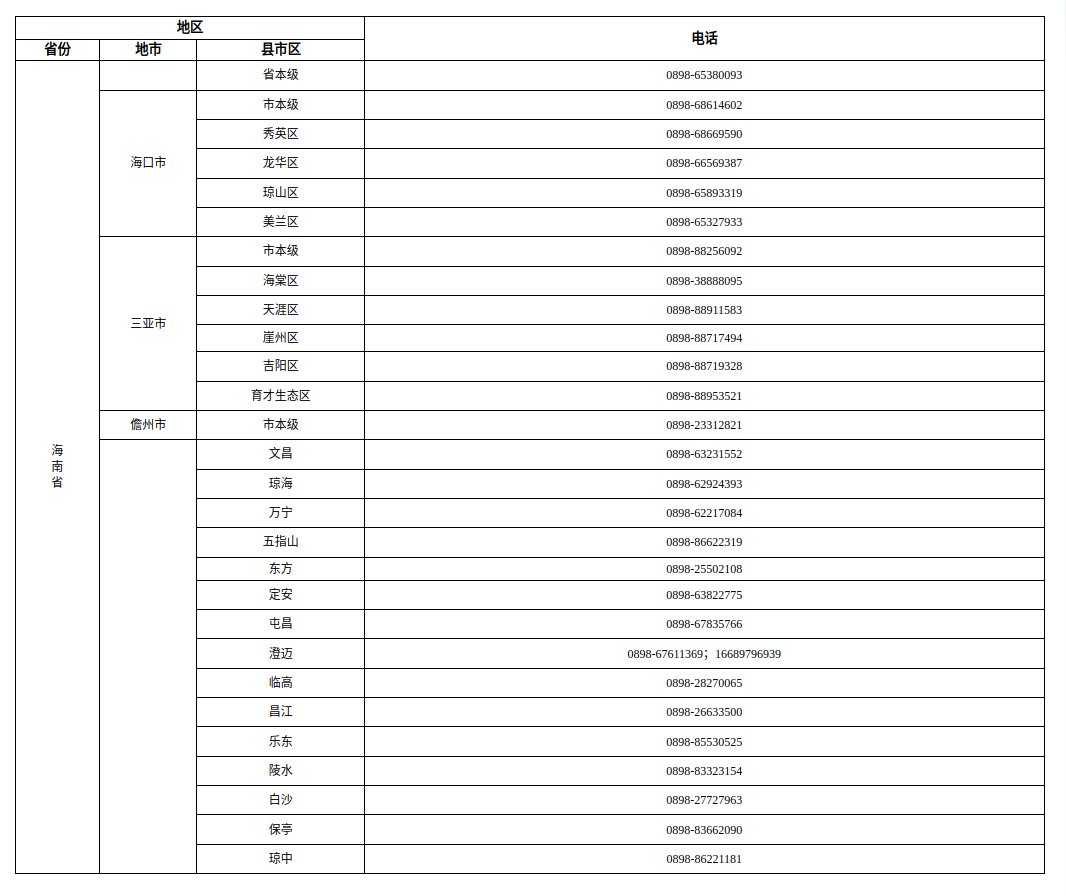 | 地区 | | | 电话 |
|---|---|---|---|
| 省份 | 地市 | 县市区 | |
| 海南省 | | 省本级 | 0898-65380093 |
| | 海口市 | 市本级 | 0898-68614602 |
| | | 秀英区 | 0898-68669590 |
| | | 龙华区 | 0898-66569387 |
| | | 琼山区 | 0898-65893319 |
| | | 美兰区 | 0898-65327933 |
| | 三亚市 | 市本级 | 0898-88256092 |
| | | 海棠区 | 0898-38888095 |
| | | 天涯区 | 0898-88911583 |
| | | 崖州区 | 0898-88717494 |
| | | 吉阳区 | 0898-88719328 |
| | | 育才生态区 | 0898-88953521 |
| | 儋州市 | 市本级 | 0898-23312821 |
| | | 文昌 | 0898-63231552 |
| | | 琼海 | 0898-62924393 |
| | | 万宁 | 0898-62217084 |
| | | 五指山 | 0898-86622319 |
| | | 东方 | 0898-25502108 |
| | | 定安 | 0898-63822775 |
| | | 屯昌 | 0898-67835766 |
| | | 澄迈 | 0898-67611369；16689796939 |
| | | 临高 | 0898-28270065 |
| | | 昌江 | 0898-26633500 |
| | | 乐东 | 0898-85530525 |
| | | 陵水 | 0898-83323154 |
| | | 白沙 | 0898-27727963 |
| | | 保亭 | 0898-83662090 |
| | | 琼中 | 0898-86221181 |